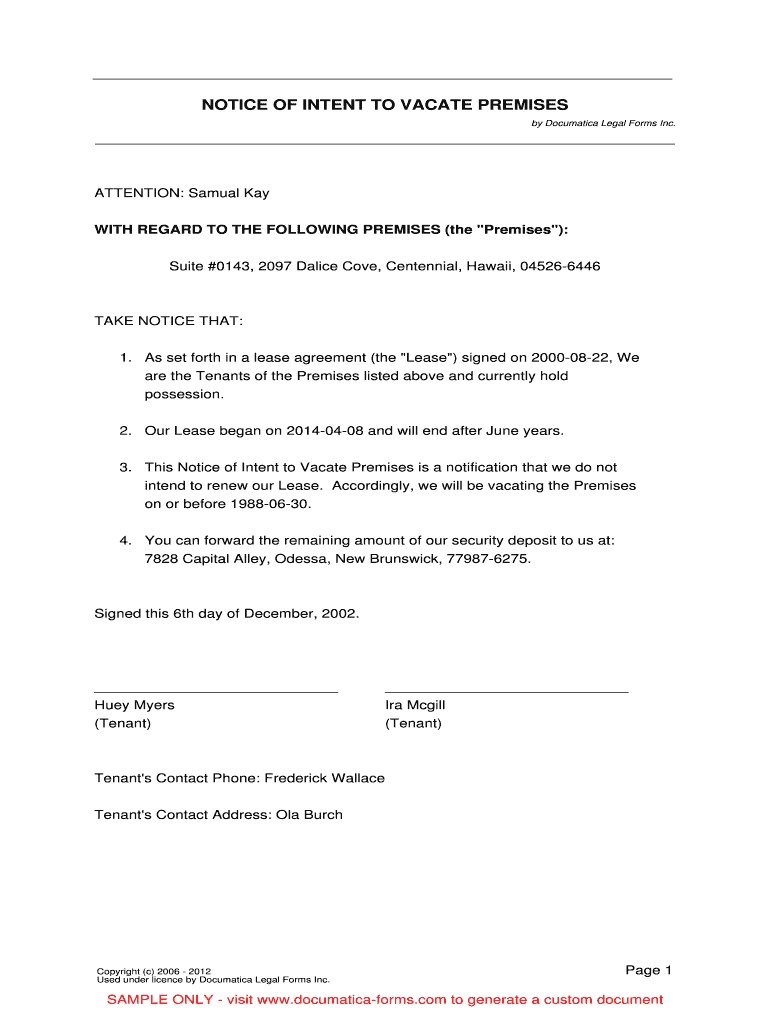 NOTICE OF INTENT TO VACATE PREMISES

by Documatica Legal Forms Inc.

ATTENTION: Samual Kay

WITH REGARD TO THE FOLLOWING PREMISES (the "Premises"):

Suite #0143, 2097 Dalice Cove, Centennial, Hawaii, 04526-6446

TAKE NOTICE THAT:

1. As set forth in a lease agreement (the "Lease") signed on 2000-08-22, We are the Tenants of the Premises listed above and currently hold possession.

2. Our Lease began on 2014-04-08 and will end after June years.

3. This Notice of Intent to Vacate Premises is a notification that we do not intend to renew our Lease. Accordingly, we will be vacating the Premises on or before 1988-06-30.

4. You can forward the remaining amount of our security deposit to us at: 7828 Capital Alley, Odessa, New Brunswick, 77987-6275.

Signed this 6th day of December, 2002.

Huey Myers
(Tenant)

Ira Mcgill
(Tenant)

Tenant's Contact Phone: Frederick Wallace

Tenant's Contact Address: Ola Burch

Copyright (c) 2006 - 2012
Used under licence by Documatica Legal Forms Inc.

Page 1

SAMPLE ONLY - visit www.documatica-forms.com to generate a custom document